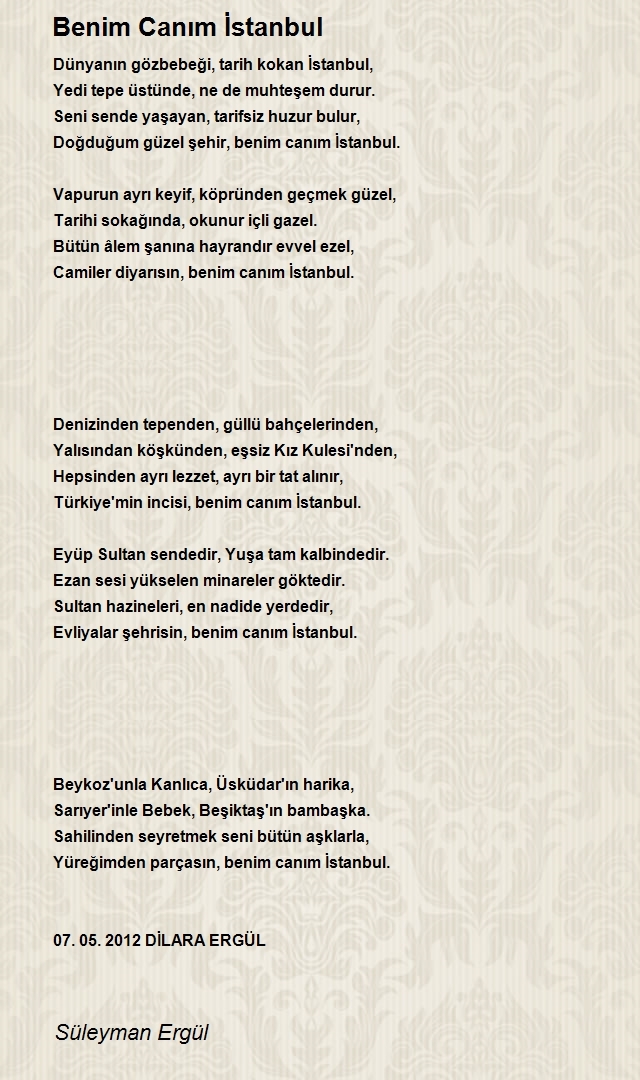 Benim Canım İstanbul

Dünyanın gözbebeği, tarih kokan İstanbul,
Yedi tepe üstünde, ne de muhteşem durur.
Seni sende yaşayan, tarifsiz huzur bulur,
Doğduğum güzel şehir, benim canım İstanbul.

Vapurun ayrı keyif, köpründen geçmek güzel,
Tarihi sokağında, okunur içli gazel.
Bütün âlem şanına hayrandır evvel ezel,
Camiler diyarısın, benim canım İstanbul.

Denizinden tependen, güllü bahçelerinden,
Yalısından köşkünden, eşsiz Kız Kulesi'nden,
Hepsinden ayrı lezzet, ayrı bir tat alınır,
Türkiye'min incisi, benim canım İstanbul.

Eyüp Sultan sendedir, Yuşa tam kalbindedir.
Ezan sesi yükselen minareler göktedir.
Sultan hazineleri, en nadide yerdedir,
Evliyalar şehrisin, benim canım İstanbul.

Beykoz'unla Kanlıca, Üsküdar'ın harika,
Sarıyer'inle Bebek, Beşiktaş'ın bambaşka.
Sahilinden seyretmek seni bütün aşklarla,
Yüreğimden parçasın, benim canım İstanbul.

07. 05. 2012 DİLARA ERGÜL

Süleyman Ergül